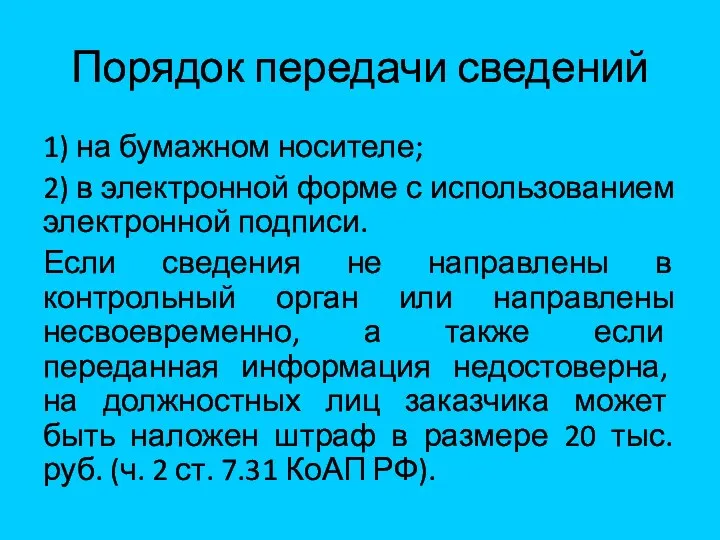 Порядок передачи сведений

1) на бумажном носителе;

2) в электронной форме с использованием электронной подписи.

Если сведения не направлены в контрольный орган или направлены несвоевременно, а также если переданная информация недостоверна, на должностных лиц заказчика может быть наложен штраф в размере 20 тыс. руб. (ч. 2 ст. 7.31 КоАП РФ).